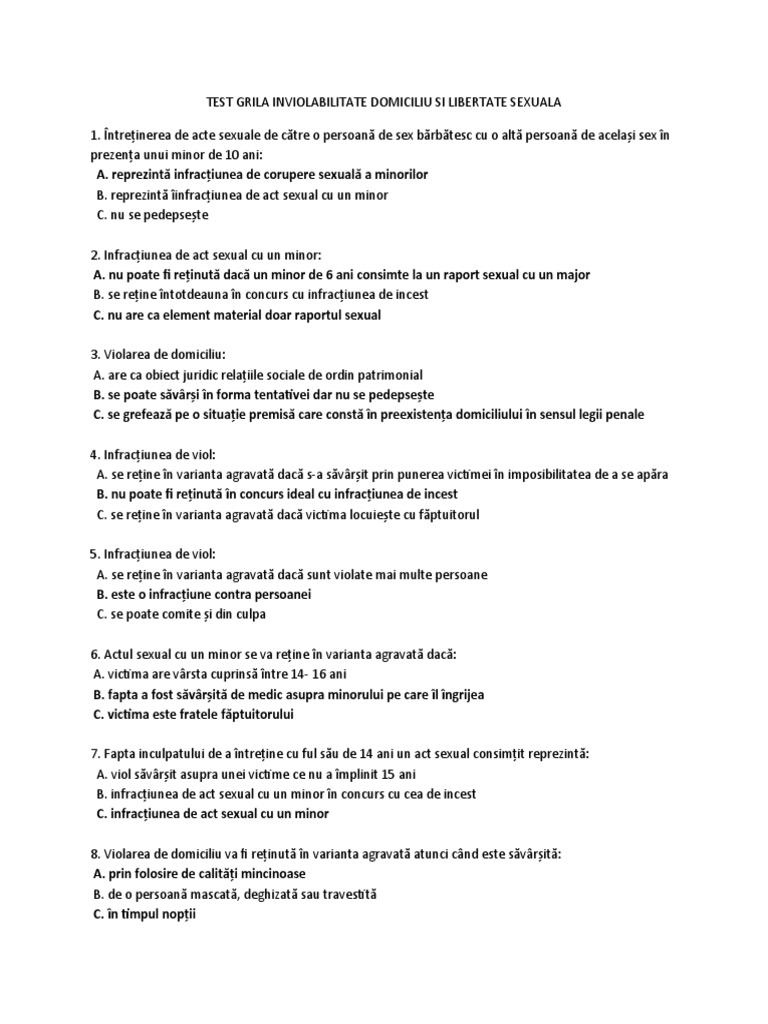 TEST GRILA INVIOLABILITATE DOMICILIU SI LIBERTATE SEXUALA

1. Întreținerea de acte sexuale de către o persoană de sex bărbătesc cu o altă persoană de același sex în prezența unui minor de 10 ani:
A. reprezintă infracțiunea de corupere sexuală a minorilor
B. reprezintă îinfracțiunea de act sexual cu un minor
C. nu se pedepsește

2. Infracțiunea de act sexual cu un minor:
A. nu poate fi reținută dacă un minor de 6 ani consimte la un raport sexual cu un major
B. se reține întotdeauna în concurs cu infracțiunea de incest
C. nu are ca element material doar raportul sexual

3. Violarea de domiciliu:
A. are ca obiect juridic relațiile sociale de ordin patrimonial
B. se poate săvârși în forma tentativei dar nu se pedepsește
C. se grefează pe o situație premisă care constă în preexistența domiciliului în sensul legii penale

4. Infracțiunea de viol:
A. se reține în varianta agravată dacă s-a săvârșit prin punerea victimei în imposibilitatea de a se apăra
B. nu poate fi reținută în concurs ideal cu infracțiunea de incest
C. se reține în varianta agravată dacă victima locuiește cu făptuitorul

5. Infracțiunea de viol:
A. se reține în varianta agravată dacă sunt violate mai multe persoane
B. este o infracțiune contra persoanei
C. se poate comite și din culpa

6. Actul sexual cu un minor se va reține în varianta agravată dacă:
A. victima are vârsta cuprinsă între 14- 16 ani
B. fapta a fost săvârșită de medic asupra minorului pe care îl îngrijea
C. victima este fratele făptuitorului

7. Fapta inculpatului de a întreține cu ful său de 14 ani un act sexual consimțit reprezintă:
A. viol săvârșit asupra unei victime ce nu a împlinit 15 ani
B. infracțiunea de act sexual cu un minor în concurs cu cea de incest
C. infracțiunea de act sexual cu un minor

8. Violarea de domiciliu va fi reținută în varianta agravată atunci când este săvârșită:
A. prin folosire de calități mincinoase
B. de o persoană mascată, deghizată sau travestită
C. în timpul nopții